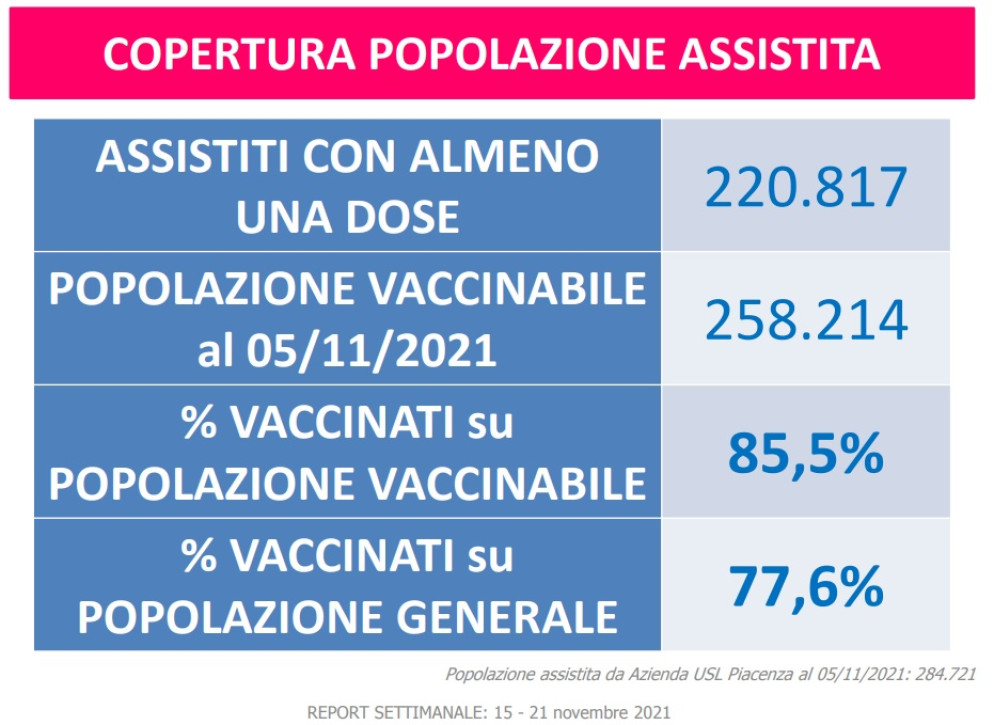 COPERTURA POPOLAZIONE ASSISTITA

| ASSISTITI CON ALMENO UNA DOSE | 220.817 |
|---|---|
| POPOLAZIONE VACCINABILE al 05/11/2021 | 258.214 |
| % VACCINATI su POPOLAZIONE VACCINABILE | 85,5% |
| % VACCINATI su POPOLAZIONE GENERALE | 77,6% |

Popolazione assistita da Azienda USL Piacenza al 05/11/2021: 284.721

REPORT SETTIMANALE: 15 - 21 novembre 2021